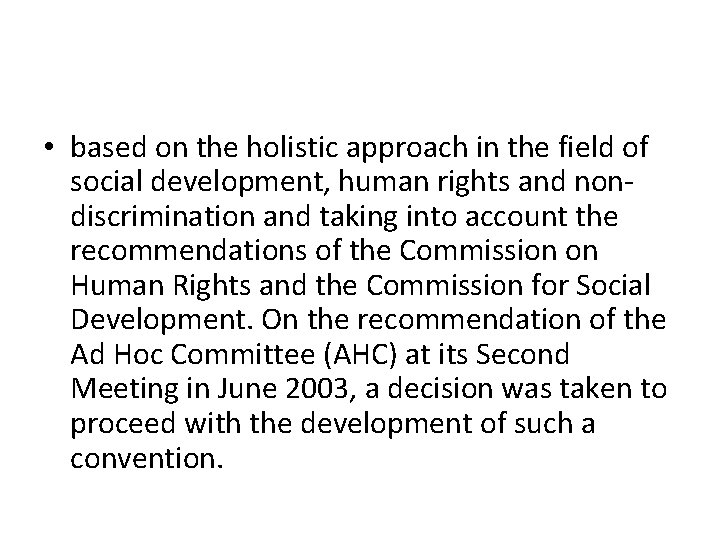 • based on the holistic approach in the field of social development, human rights and non-discrimination and taking into account the recommendations of the Commission on Human Rights and the Commission for Social Development. On the recommendation of the Ad Hoc Committee (AHC) at its Second Meeting in June 2003, a decision was taken to proceed with the development of such a convention.